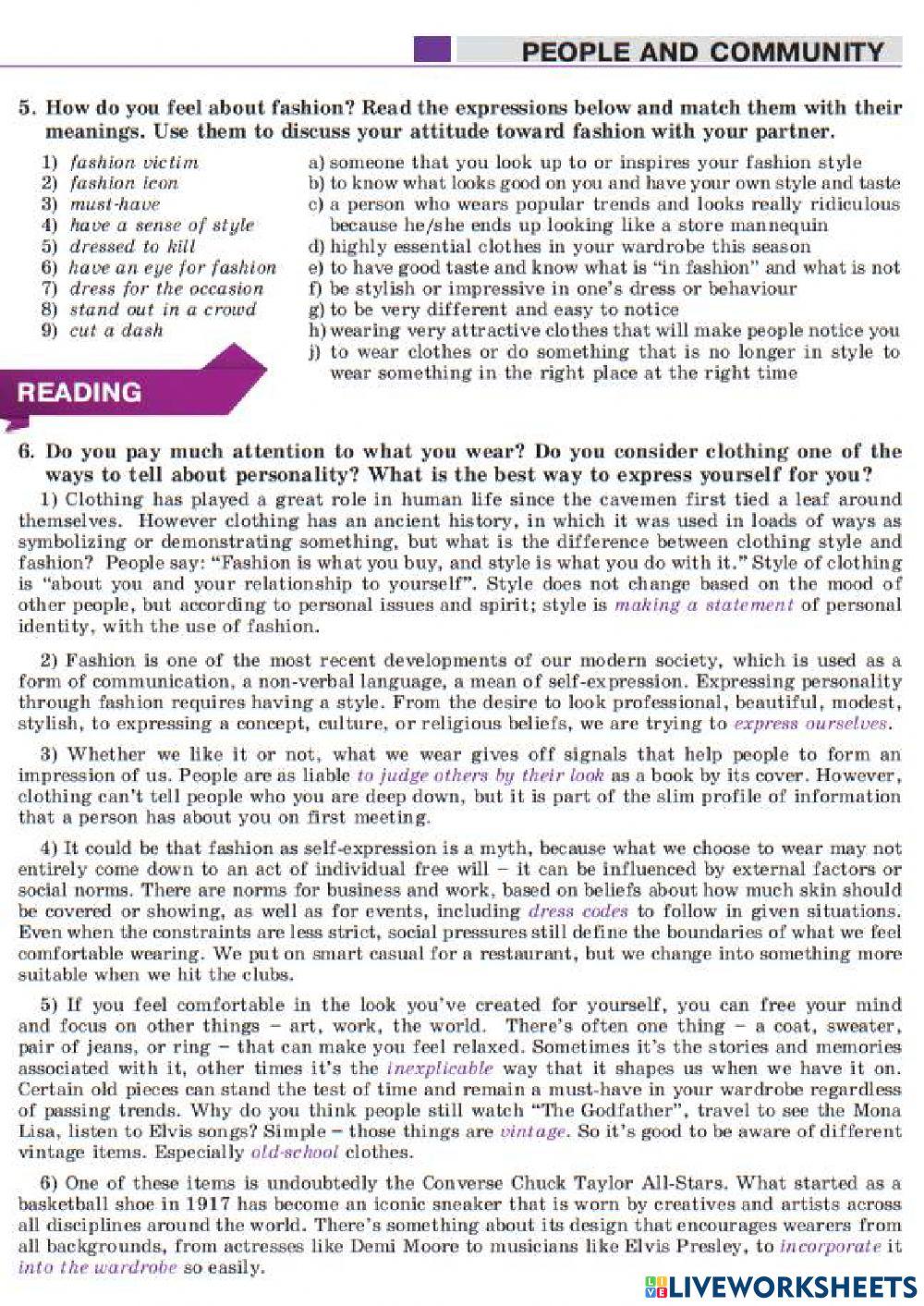 PEOPLE AND COMMUNITY

5. How do you feel about fashion? Read the expressions below and match them with their meanings. Use them to discuss your attitude toward fashion with your partner.

1) fashion victim
2) fashion icon
3) must-have
4) have a sense of style
5) dressed to kill
6) have an eye for fashion
7) dress for the occasion
8) stand out in a crowd
9) cut a dash

a) someone that you look up to or inspires your fashion style
b) to know what looks good on you and have your own style and taste
c) a person who wears popular trends and looks really ridiculous because he/she ends up looking like a store mannequin
d) highly essential clothes in your wardrobe this season
e) to have good taste and know what is "in fashion" and what is not
f) be stylish or impressive in one's dress or behaviour
g) to be very different and easy to notice
h) wearing very attractive clothes that will make people notice you
j) to wear clothes or do something that is no longer in style to wear something in the right place at the right time

READING

6. Do you pay much attention to what you wear? Do you consider clothing one of the ways to tell about personality? What is the best way to express yourself for you?

1) Clothing has played a great role in human life since the cavemen first tied a leaf around themselves. However clothing has an ancient history, in which it was used in loads of ways as symbolizing or demonstrating something, but what is the difference between clothing style and fashion? People say: "Fashion is what you buy, and style is what you do with it." Style of clothing is "about you and your relationship to yourself". Style does not change based on the mood of other people, but according to personal issues and spirit; style is making a statement of personal identity, with the use of fashion.

2) Fashion is one of the most recent developments of our modern society, which is used as a form of communication, a non-verbal language, a mean of self-expression. Expressing personality through fashion requires having a style. From the desire to look professional, beautiful, modest, stylish, to expressing a concept, culture, or religious beliefs, we are trying to express ourselves.

3) Whether we like it or not, what we wear gives off signals that help people to form an impression of us. People are as liable to judge others by their look as a book by its cover. However, clothing can't tell people who you are deep down, but it is part of the slim profile of information that a person has about you on first meeting.

4) It could be that fashion as self-expression is a myth, because what we choose to wear may not entirely come down to an act of individual free will – it can be influenced by external factors or social norms. There are norms for business and work, based on beliefs about how much skin should be covered or showing, as well as for events, including dress codes to follow in given situations. Even when the constraints are less strict, social pressures still define the boundaries of what we feel comfortable wearing. We put on smart casual for a restaurant, but we change into something more suitable when we hit the clubs.

5) If you feel comfortable in the look you've created for yourself, you can free your mind and focus on other things – art, work, the world. There's often one thing – a coat, sweater, pair of jeans, or ring – that can make you feel relaxed. Sometimes it's the stories and memories associated with it, other times it's the inexplicable way that it shapes us when we have it on. Certain old pieces can stand the test of time and remain a must-have in your wardrobe regardless of passing trends. Why do you think people still watch "The Godfather", travel to see the Mona Lisa, listen to Elvis songs? Simple – those things are vintage. So it's good to be aware of different vintage items. Especially old-school clothes.

6) One of these items is undoubtedly the Converse Chuck Taylor All-Stars. What started as a basketball shoe in 1917 has become an iconic sneaker that is worn by creatives and artists across all disciplines around the world. There's something about its design that encourages wearers from all backgrounds, from actresses like Demi Moore to musicians like Elvis Presley, to incorporate it into the wardrobe so easily.

LIVEWORKSHEETS